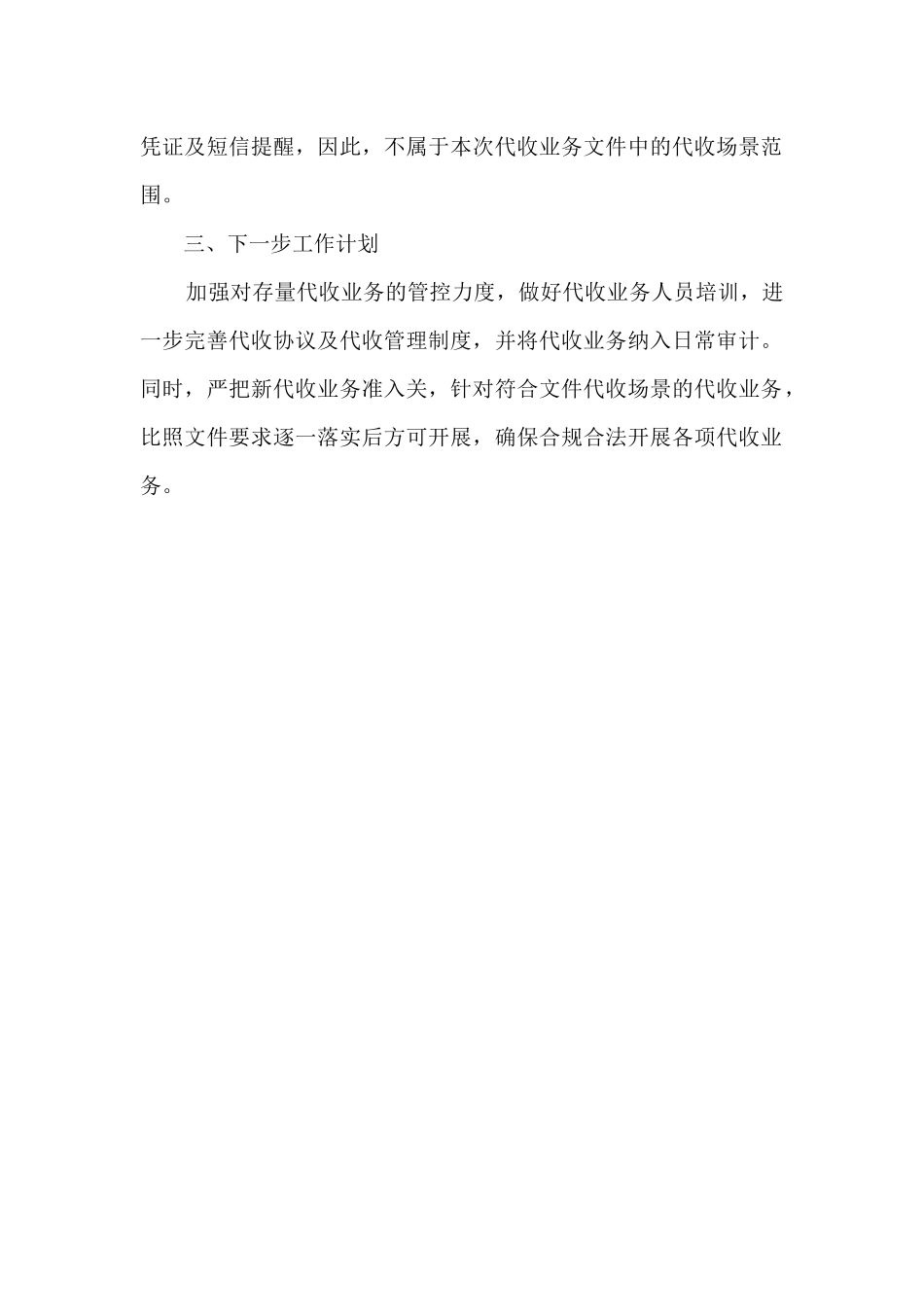 凭证及短信提醒，因此，不属于本次代收业务文件中的代收场景范围。

三、下一步工作计划

加强对存量代收业务的管控力度，做好代收业务人员培训，进一步完善代收协议及代收管理制度，并将代收业务纳入日常审计。同时，严把新代收业务准入关，针对符合文件代收场景的代收业务，比照文件要求逐一落实后方可开展，确保合规合法开展各项代收业务。